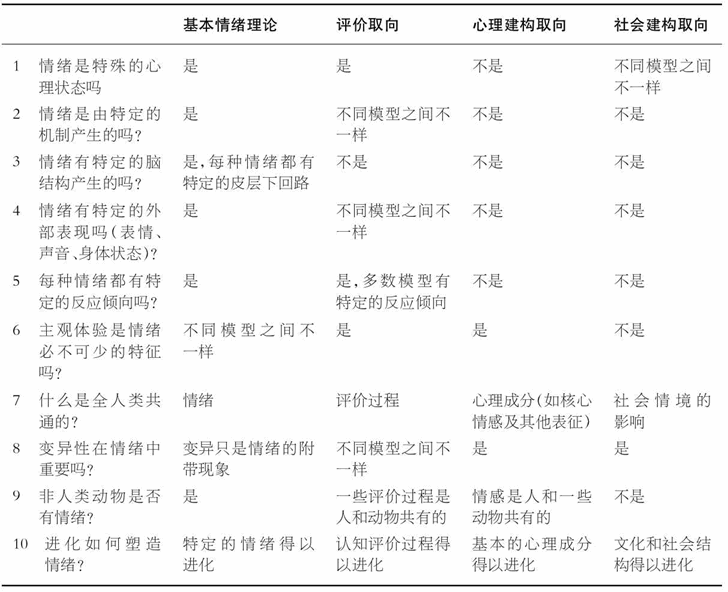 | | | 基本情绪理论 | 评价取向 | 心理建构取向 | 社会建构取向 |
|---|---|---|---|---|---|
| 1 | 情绪是特殊的心理状态吗 | 是 | 是 | 不是 | 不同模型之间不一样 |
| 2 | 情绪是由特定的机制产生的吗？ | 是 | 不同模型之间不一样 | 不是 | 不是 |
| 3 | 情绪有特定的脑结构产生的吗？ | 是，每种情绪都有特定的皮层下回路 | 不是 | 不是 | 不是 |
| 4 | 情绪有特定的外部表现吗（表情、声音、身体状态）？ | 是 | 不同模型之间不一样 | 不是 | 不是 |
| 5 | 每种情绪都有特定的反应倾向吗？ | 是 | 是，多数模型有特定的反应倾向 | 不是 | 不是 |
| 6 | 主观体验是情绪必不可少的特征吗？ | 不同模型之间不一样 | 是 | 是 | 不是 |
| 7 | 什么是全人类共通的？ | 情绪 | 评价过程 | 心理成分（如核心情感及其他表征） | 社会情境的影响 |
| 8 | 变异性在情绪中重要吗？ | 变异只是情绪的附带现象 | 不同模型之间不一样 | 是 | 是 |
| 9 | 非人类动物是否有情绪？ | 是 | 一些评价过程是人和动物共有的 | 情感是人和一些动物共有的 | 不是 |
| 10 | 进化如何塑造情绪？ | 特定的情绪得以进化 | 认知评价过程得以进化 | 基本的心理成分得以进化 | 文化和社会结构得以进化 |